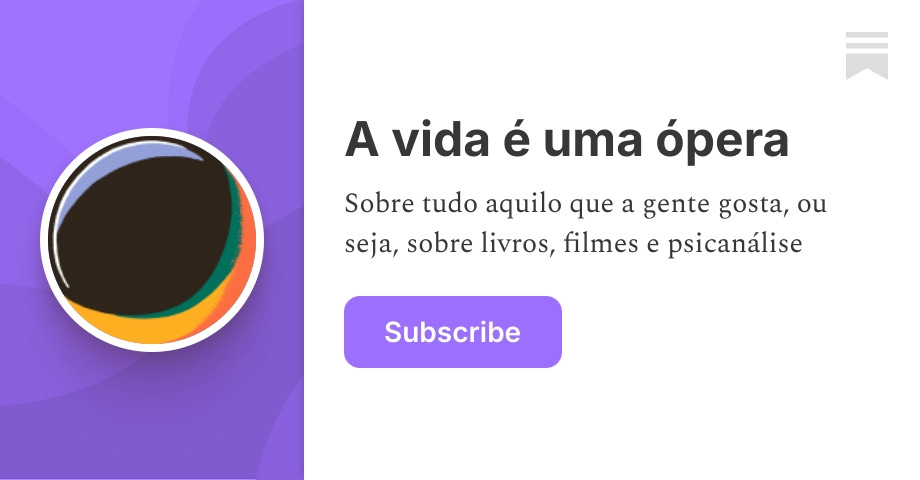 A vida é uma ópera

Sobre tudo aquilo que a gente gosta, ou seja, sobre livros, filmes e psicanálise

Subscribe